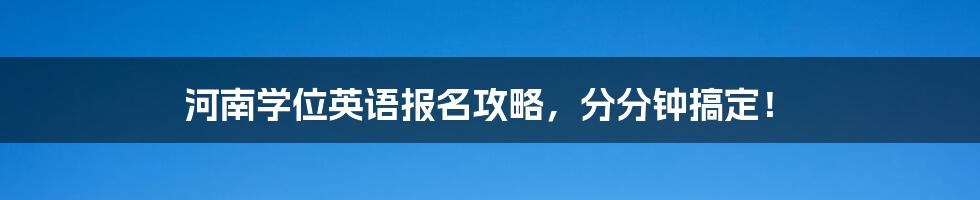 河南学位英语报名攻略，分分钟搞定！